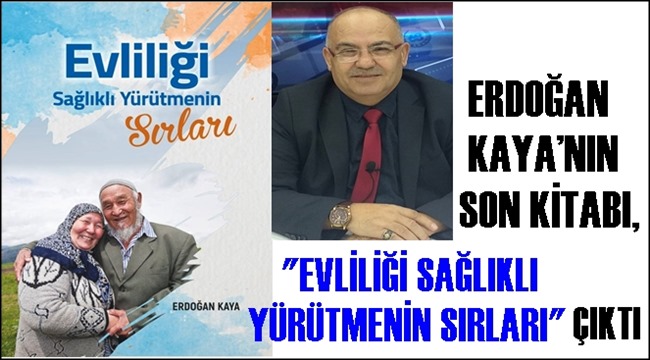 Evliliği
Sağlıklı Yürütmenin
Sırları

ERDOĞAN KAYA

ERDOĞAN KAYA'NIN SON KİTABI,

"EVLİLİĞİ SAĞLIKLI YÜRÜTMENİN SIRLARI" ÇIKTI